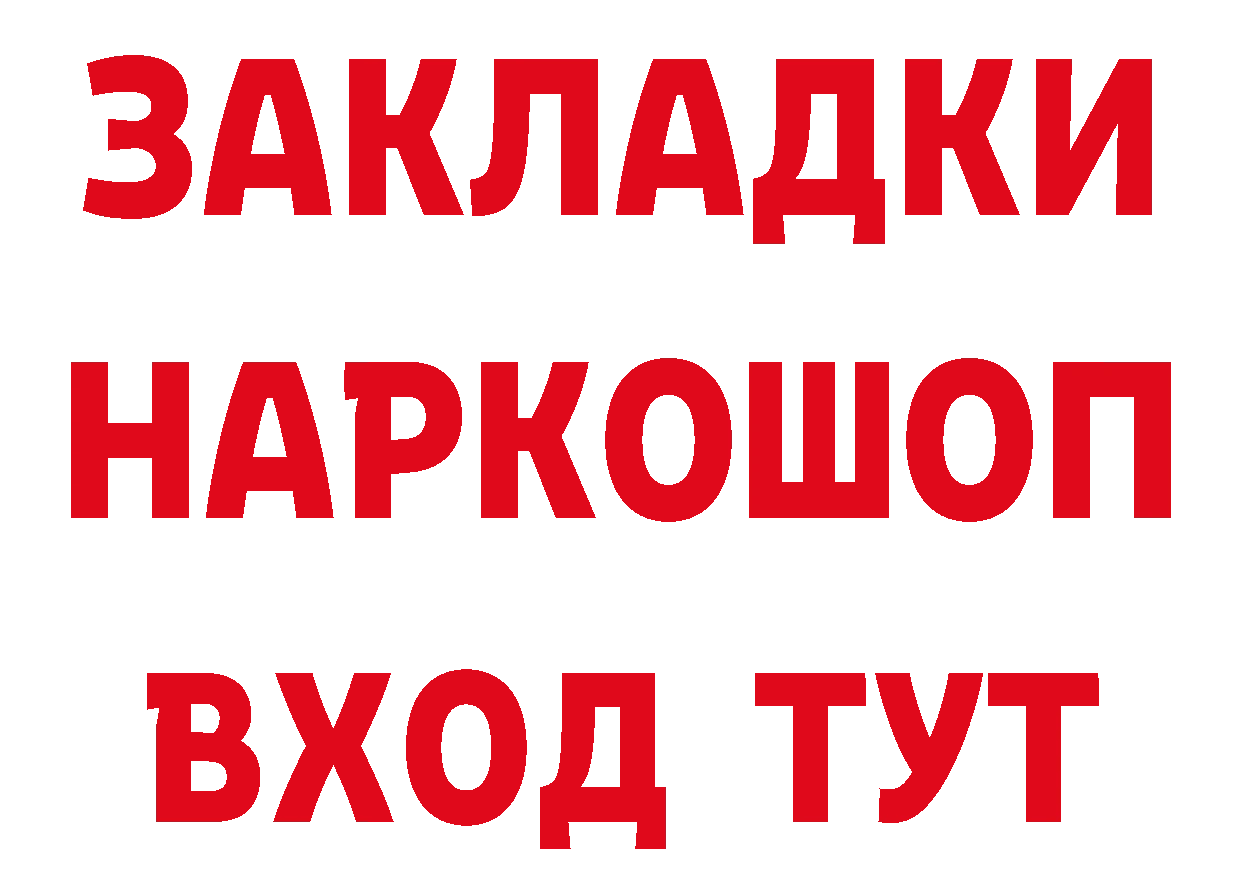 ЗАКЛАДКИ НАРКОШОП ВХОД ТУТ